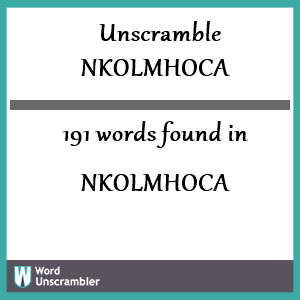 Unscramble
NKOLMHOCA

191 words found in

NKOLMHOCA

W Word Unscrambler